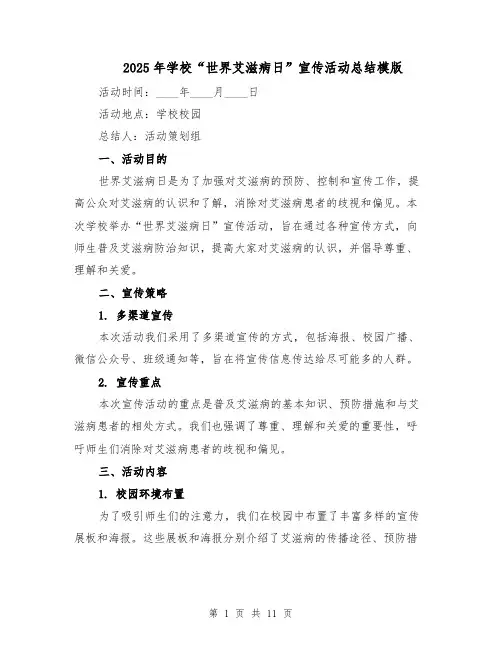 2025年学校“世界艾滋病日”宣传活动总结模版

活动时间：____年____月____日

活动地点：学校校园

总结人：活动策划组

一、活动目的

世界艾滋病日是为了加强对艾滋病的预防、控制和宣传工作，提高公众对艾滋病的认识和了解，消除对艾滋病患者的歧视和偏见。本次学校举办“世界艾滋病日”宣传活动，旨在通过各种宣传方式，向师生普及艾滋病防治知识，提高大家对艾滋病的认识，并倡导尊重、理解和关爱。

二、宣传策略

1. 多渠道宣传

本次活动我们采用了多渠道宣传的方式，包括海报、校园广播、微信公众号、班级通知等，旨在将宣传信息传达给尽可能多的人群。

2. 宣传重点

本次宣传活动的重点是普及艾滋病的基本知识、预防措施和与艾滋病患者的相处方式。我们也强调了尊重、理解和关爱的重要性，呼吁师生们消除对艾滋病患者的歧视和偏见。

三、活动内容

1. 校园环境布置

为了吸引师生们的注意力，我们在校园中布置了丰富多样的宣传展板和海报。这些展板和海报分别介绍了艾滋病的传播途径、预防措

第 1 页 共 11 页